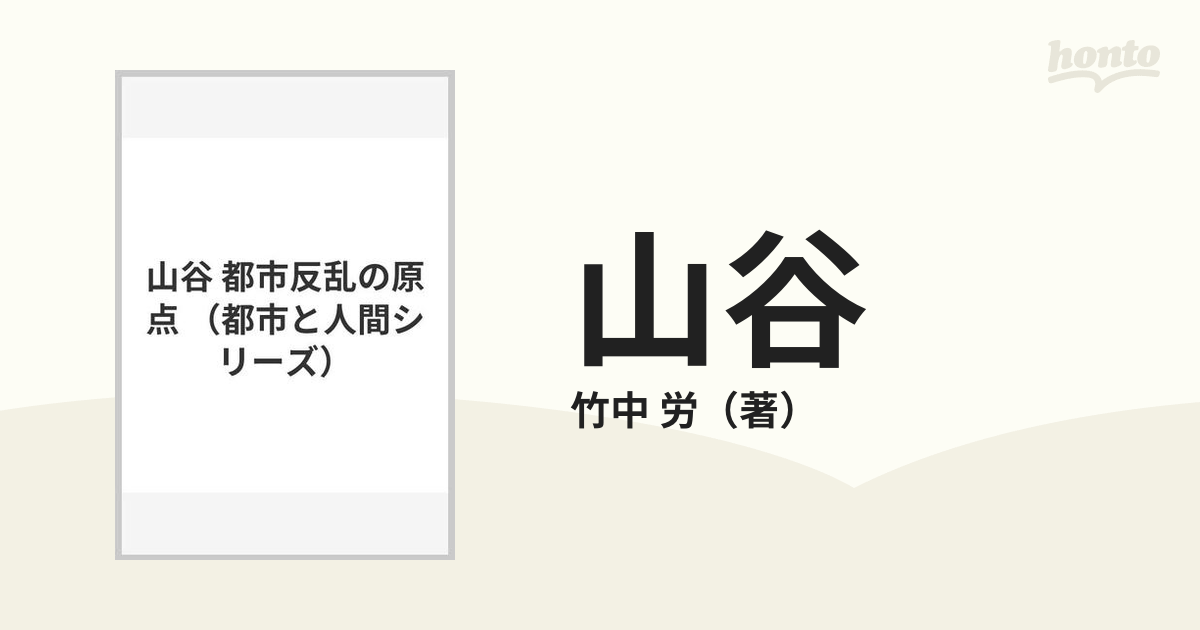 honto

山谷 都市反乱の原点 （都市と人間シリーズ）

山谷

竹中 労（著）